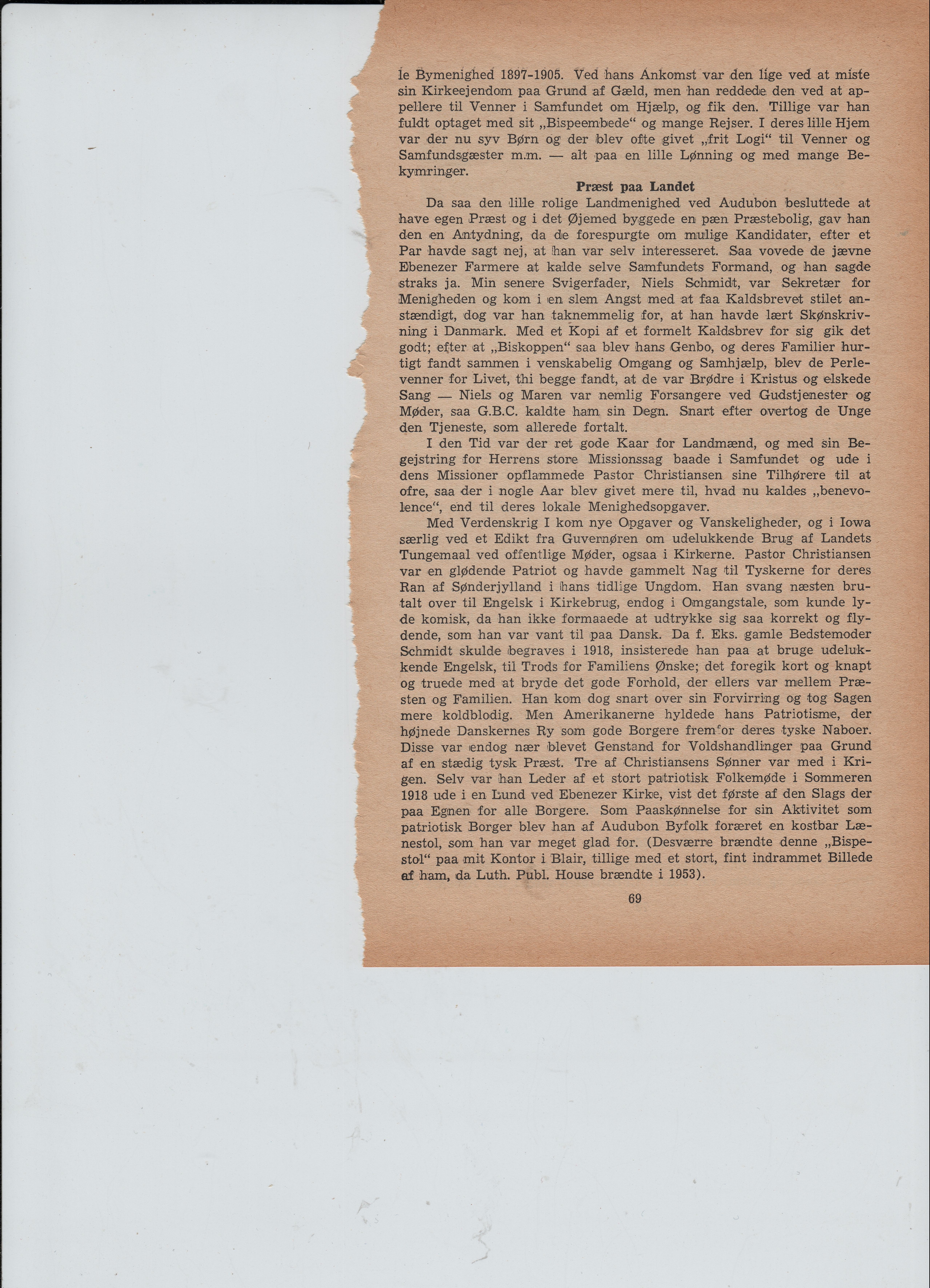 le Bymenighed 1897-1905. Ved hans Ankomst var den lige ved at miste sin Kirkeejendom paa Grund af Gæld, men han reddede den ved at appellere til Venner i Samfundet om Hjælp, og fik den. Tillige var han fuldt optaget med sit „Bispeembede“ og mange Rejser. I deres lille Hjem var der nu syv Børn og der blev ofte givet „frit Logi“ til Venner og Samfundsgæster m.m. — alt paa en lille Lønning og med mange Bekymringer.

Præst paa Landet

Da saa den lille rolige Landmenighed ved Audubon besluttede at have egen Præst og i det Øjemed byggede en pæn Præstebolig, gav han den en Antydning, da de forespurgte om mulige Kandidater, efter et Par havde sagt nej, at han var selv interesseret. Saa vovede de jævne Ebenezer Farmere at kalde selve Samfundets Formand, og han sagde straks ja. Min senere Svigerfader, Niels Schmidt, var Sekretær for Menigheden og kom i en slem Angst med at faa Kaldsbrevet stilet anstændigt, dog var han taknemmelig for, at han havde lært Skønskrivning i Danmark. Med et Kopi af et formelt Kaldsbrev for sig gik det godt; efter at „Biskoppen“ saa blev hans Genbo, og deres Familier hurtigt fandt sammen i venskabelig Omgang og Samhjælp, blev de Perlevenner for Livet, thi begge fandt, at de var Brødre i Kristus og elskede Sang — Niels og Maren var nemlig Forsangere ved Gudstjenester og Møder, saa G.B.C. kaldte ham sin Degn. Snart efter overtog de Unge den Tjeneste, som allerede fortalt.

I den Tid var der ret gode Kaar for Landmænd, og med sin Begejstring for Herrens store Missionssag baade i Samfundet og ude i dens Missioner opflammede Pastor Christiansen sine Tilhørere til at ofre, saa der i nogle Aar blev givet mere til, hvad nu kaldes „benevolence“, end til deres lokale Menighedsopgaver.

Med Verdenskrig I kom nye Opgaver og Vanskeligheder, og i Iowa særlig ved et Edikt fra Guvernøren om udelukkende Brug af Landets Tungemaal ved offentlige Møder, ogsaa i Kirkerne. Pastor Christiansen var en glødende Patriot og havde gammelt Nag til Tyskerne for deres Ran af Sønderjylland i hans tidlige Ungdom. Han svang næsten brutalt over til Engelsk i Kirkebrug, endog i Omgangstale, som kunde lyde komisk, da han ikke formaaede at udtrykke sig saa korrekt og flydende, som han var vant til paa Dansk. Da f. Eks. gamle Bedstemoder Schmidt skulde begraves i 1918, insisterede han paa at bruge udelukkende Engelsk, til Trods for Familiens Ønske; det foregik kort og knapt og truede med at bryde det gode Forhold, der ellers var mellem Præsten og Familien. Han kom dog snart over sin Forvirring og tog Sagen mere koldblodig. Men Amerikanerne hyldede hans Patriotisme, der højnede Danskernes Ry som gode Borgere fremfor deres tyske Naboer. Disse var endog nær blevet Genstand for Voldshandlinger paa Grund af en stædig tysk Præst. Tre af Christiansens Sønner var med i Krigen. Selv var han Leder af et stort patriotisk Folkemøde i Sommeren 1918 ude i en Lund ved Ebenezer Kirke, vist det første af den Slags der paa Egnen for alle Borgere. Som Paaskønnelse for sin Aktivitet som patriotisk Borger blev han af Audubon Byfolk foræret en kostbar Lænestol, som han var meget glad for. (Desværre brændte denne „Bispestol“ paa mit Kontor i Blair, tillige med et stort, fint indrammet Billede af ham, da Luth. Publ. House brændte i 1953).

69